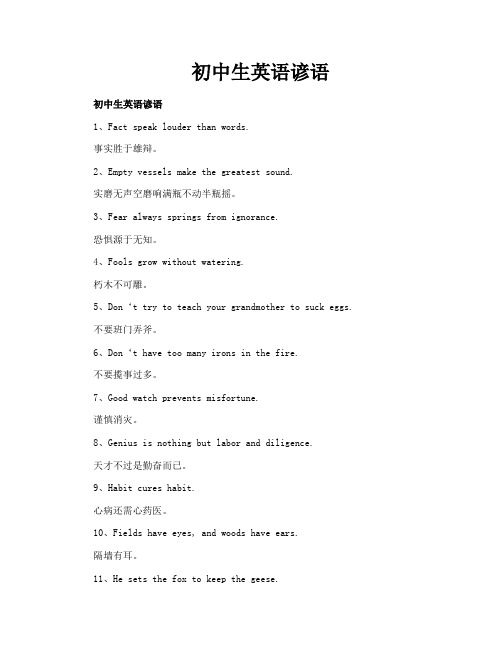 初中生英语谚语

初中生英语谚语

1、Fact speak louder than words.

事实胜于雄辩。

2、Empty vessels make the greatest sound.

实磨无声空磨响满瓶不动半瓶摇。

3、Fear always springs from ignorance.

恐惧源于无知。

4、Fools grow without watering.

朽木不可雕。

5、Don 't try to teach your grandmother to suck eggs.

不要班门弄斧。

6、Don 't have too many irons in the fire.

不要揽事过多。

7、Good watch prevents misfortune.

谨慎消灾。

8、Genius is nothing but labor and diligence.

天才不过是勤奋而已。

9、Habit cures habit.

心病还需心药医。

10、Fields have eyes, and woods have ears.

隔墙有耳。

11、He sets the fox to keep the geese.